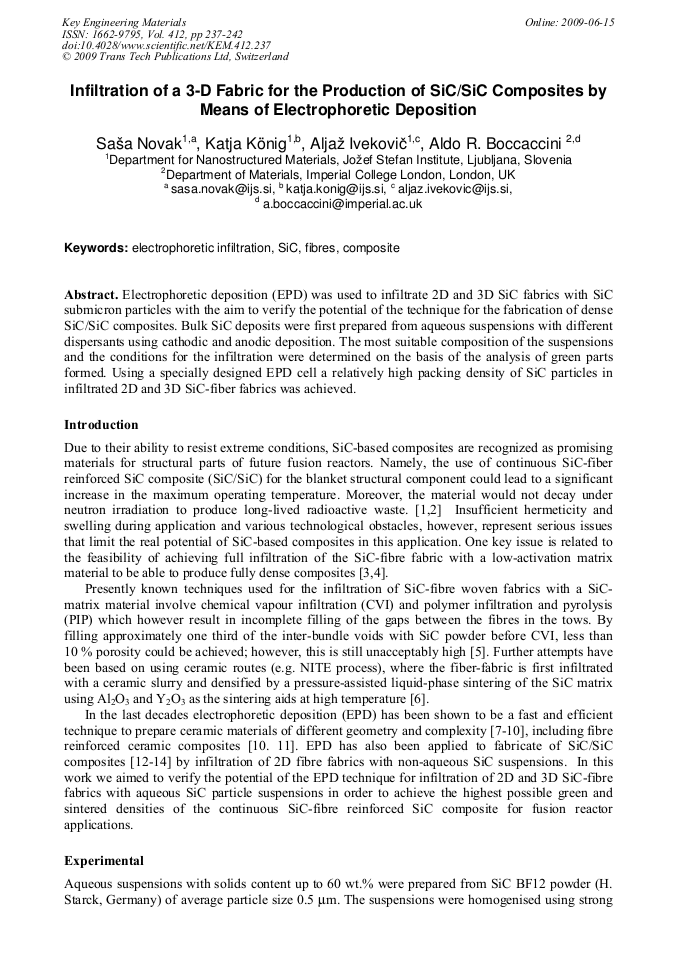 Key Engineering Materials
ISSN: 1662-9795, Vol. 412, pp 237-242
doi:10.4028/www.scientific.net/KEM.412.237
© 2009 Trans Tech Publications Ltd, Switzerland

Online: 2009-06-15

Infiltration of a 3-D Fabric for the Production of SiC/SiC Composites by Means of Electrophoretic Deposition

Saša Novak$^{1,a}$, Katja König$^{1,b}$, Aljaž Ivekovič$^{1,c}$, Aldo R. Boccaccini $^{2,d}$

$^1$Department for Nanostructured Materials, Jožef Stefan Institute, Ljubljana, Slovenia
$^2$Department of Materials, Imperial College London, London, UK
$^a$ sasa.novak@ijs.si, $^b$ katja.konig@ijs.si, $^c$ aljaz.ivekovic@ijs.si,
$^d$ a.boccaccini@imperial.ac.uk

Keywords: electrophoretic infiltration, SiC, fibres, composite

Abstract. Electrophoretic deposition (EPD) was used to infiltrate 2D and 3D SiC fabrics with SiC submicron particles with the aim to verify the potential of the technique for the fabrication of dense SiC/SiC composites. Bulk SiC deposits were first prepared from aqueous suspensions with different dispersants using cathodic and anodic deposition. The most suitable composition of the suspensions and the conditions for the infiltration were determined on the basis of the analysis of green parts formed. Using a specially designed EPD cell a relatively high packing density of SiC particles in infiltrated 2D and 3D SiC-fiber fabrics was achieved.

Introduction

Due to their ability to resist extreme conditions, SiC-based composites are recognized as promising materials for structural parts of future fusion reactors. Namely, the use of continuous SiC-fiber reinforced SiC composite (SiC/SiC) for the blanket structural component could lead to a significant increase in the maximum operating temperature. Moreover, the material would not decay under neutron irradiation to produce long-lived radioactive waste. [1,2] Insufficient hermeticity and swelling during application and various technological obstacles, however, represent serious issues that limit the real potential of SiC-based composites in this application. One key issue is related to the feasibility of achieving full infiltration of the SiC-fibre fabric with a low-activation matrix material to be able to produce fully dense composites [3,4].

Presently known techniques used for the infiltration of SiC-fibre woven fabrics with a SiC-matrix material involve chemical vapour infiltration (CVI) and polymer infiltration and pyrolysis (PIP) which however result in incomplete filling of the gaps between the fibres in the tows. By filling approximately one third of the inter-bundle voids with SiC powder before CVI, less than 10 % porosity could be achieved; however, this is still unacceptably high [5]. Further attempts have been based on using ceramic routes (e.g. NITE process), where the fiber-fabric is first infiltrated with a ceramic slurry and densified by a pressure-assisted liquid-phase sintering of the SiC matrix using $Al_2O_3$ and $Y_2O_3$ as the sintering aids at high temperature [6].

In the last decades electrophoretic deposition (EPD) has been shown to be a fast and efficient technique to prepare ceramic materials of different geometry and complexity [7-10], including fibre reinforced ceramic composites [10. 11]. EPD has also been applied to fabricate of SiC/SiC composites [12-14] by infiltration of 2D fibre fabrics with non-aqueous SiC suspensions. In this work we aimed to verify the potential of the EPD technique for infiltration of 2D and 3D SiC-fibre fabrics with aqueous SiC particle suspensions in order to achieve the highest possible green and sintered densities of the continuous SiC-fibre reinforced SiC composite for fusion reactor applications.

Experimental

Aqueous suspensions with solids content up to 60 wt.% were prepared from SiC BF12 powder (H. Starck, Germany) of average particle size 0.5 μm. The suspensions were homogenised using strong